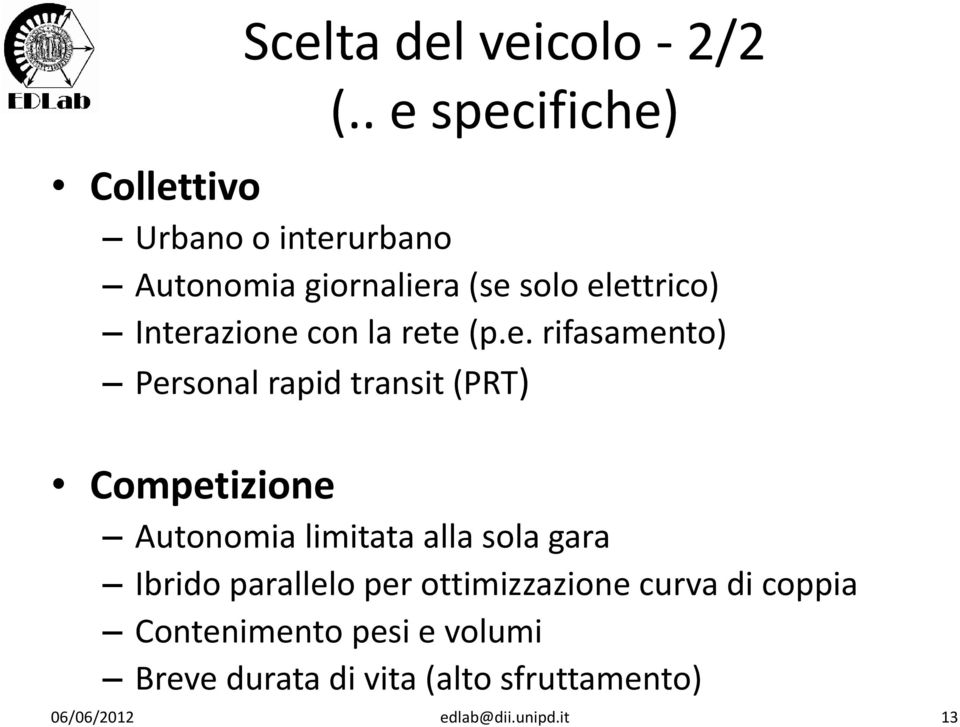 EDLab

Scelta del veicolo - 2/2
(.. e specifiche)

• Collettivo
– Urbano o interurbano
– Autonomia giornaliera (se solo elettrico)
– Interazione con la rete (p.e. rifasamento)
– Personal rapid transit (PRT)

• Competizione
– Autonomia limitata alla sola gara
– Ibrido parallelo per ottimizzazione curva di coppia
– Contenimento pesi e volumi
– Breve durata di vita (alto sfruttamento)

06/06/2012 edlab@dii.unipd.it 13